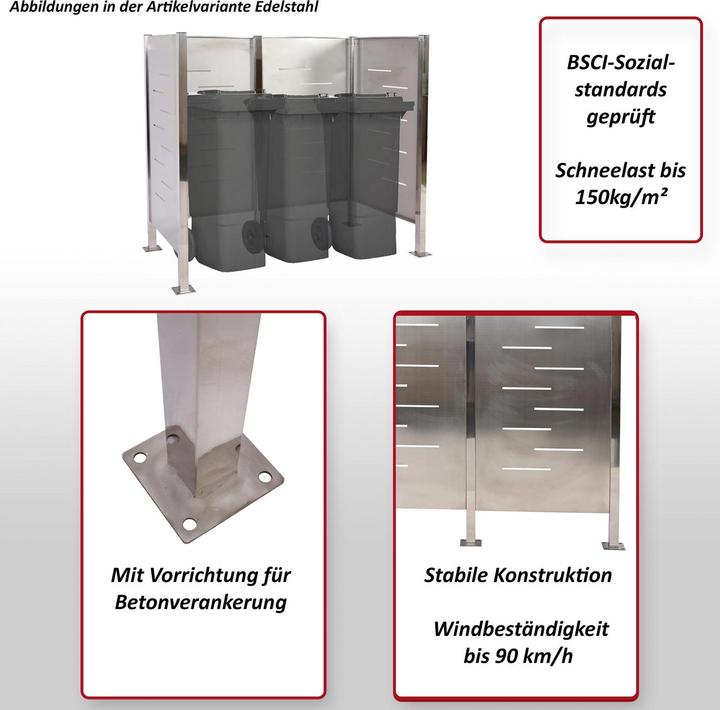 Abbildungen in der Artikelvariante Edelstahl

BSCI-Sozialstandards geprüft

Schneelast bis 150kg/m²

Mit Vorrichtung für Betonverankerung

Stabile Konstruktion

Windbeständigkeit bis 90 km/h